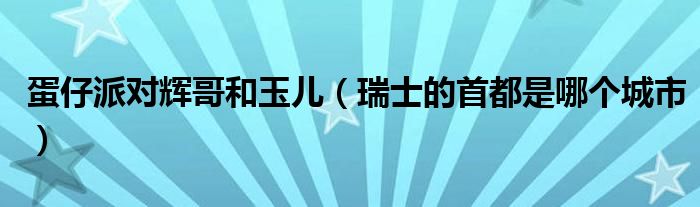 蛋仔派对辉哥和玉儿（瑞士的首都是哪个城市）